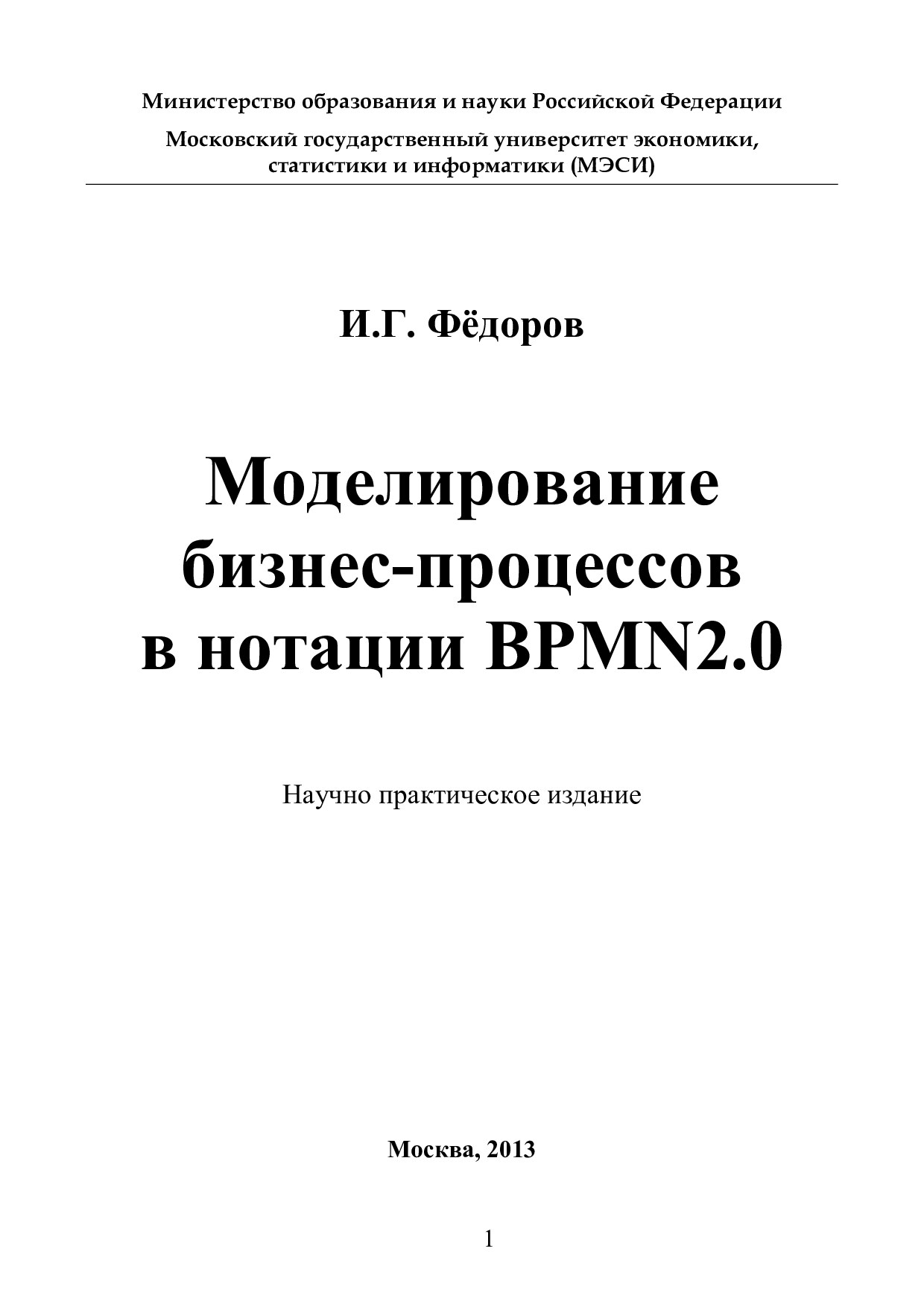 Министерство образования и науки Российской Федерации

Московский государственный университет экономики, статистики и информатики (МЭСИ)

И.Г. Фёдоров

Моделирование бизнес-процессов в нотации BPMN2.0

Научно практическое издание

Москва, 2013

1